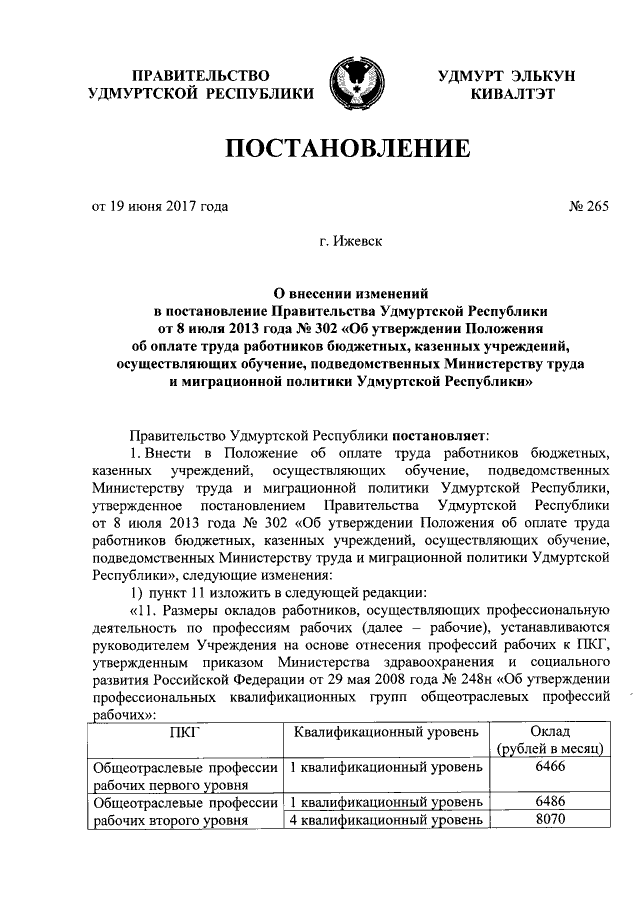 ПРАВИТЕЛЬСТВО УДМУРТСКОЙ РЕСПУБЛИКИ

УДМУРТ ЭЛЬКУН КИВАЛТЭТ

ПОСТАНОВЛЕНИЕ

от 19 июня 2017 года

№ 265

г. Ижевск

О внесении изменений в постановление Правительства Удмуртской Республики от 8 июля 2013 года № 302 «Об утверждении Положения об оплате труда работников бюджетных, казенных учреждений, осуществляющих обучение, подведомственных Министерству труда и миграционной политики Удмуртской Республики»

Правительство Удмуртской Республики постановляет:

1. Внести в Положение об оплате труда работников бюджетных, казенных учреждений, осуществляющих обучение, подведомственных Министерству труда и миграционной политики Удмуртской Республики, утвержденное постановлением Правительства Удмуртской Республики от 8 июля 2013 года № 302 «Об утверждении Положения об оплате труда работников бюджетных, казенных учреждений, осуществляющих обучение, подведомственных Министерству труда и миграционной политики Удмуртской Республики», следующие изменения:

1) пункт 11 изложить в следующей редакции:

«11. Размеры окладов работников, осуществляющих профессиональную деятельность по профессиям рабочих (далее – рабочие), устанавливаются руководителем Учреждения на основе отнесения профессий рабочих к ПКГ, утвержденным приказом Министерства здравоохранения и социального развития Российской Федерации от 29 мая 2008 года № 248н «Об утверждении профессиональных квалификационных групп общеотраслевых профессий рабочих»:

| ПКГ | Квалификационный уровень | Оклад (рублей в месяц) |
|---|---|---|
| Общеотраслевые профессии рабочих первого уровня | 1 квалификационный уровень | 6466 |
| Общеотраслевые профессии рабочих второго уровня | 1 квалификационный уровень | 6486 |
| | 4 квалификационный уровень | 8070 |